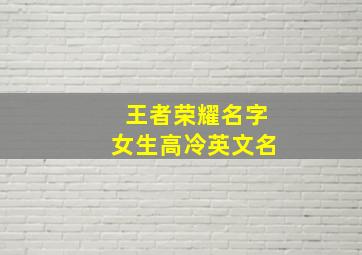 王者荣耀名字
女生高冷英文名